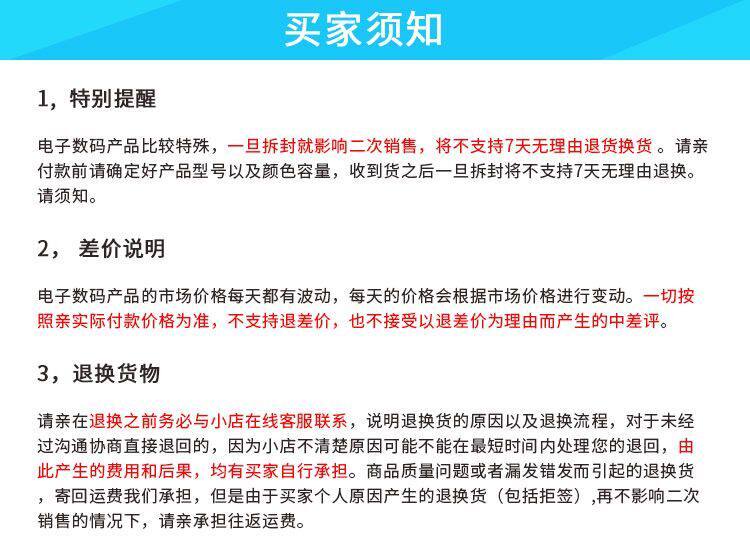 买家须知

1，特别提醒

电子数码产品比较特殊，一旦拆封就影响二次销售，将不支持7天无理由退货换货 。请亲付款前请确定好产品型号以及颜色容量，收到货之后一旦拆封将不支持7天无理由退换。请须知。

2， 差价说明

电子数码产品的市场价格每天都有波动，每天的价格会根据市场价格进行变动。一切按照亲实际付款价格为准，不支持退差价，也不接受以退差价为理由而产生的中差评。

3，退换货物

请亲在退换之前务必与小店在线客服联系，说明退换货的原因以及退换流程，对于未经过沟通协商直接退回的，因为小店不清楚原因可能不能在最短时间内处理您的退回，由此产生的费用和后果，均有买家自行承担。商品质量问题或者漏发错发而引起的退换货，寄回运费我们承担，但是由于买家个人原因产生的退换货（包括拒签）,再不影响二次销售的情况下，请亲承担往返运费。